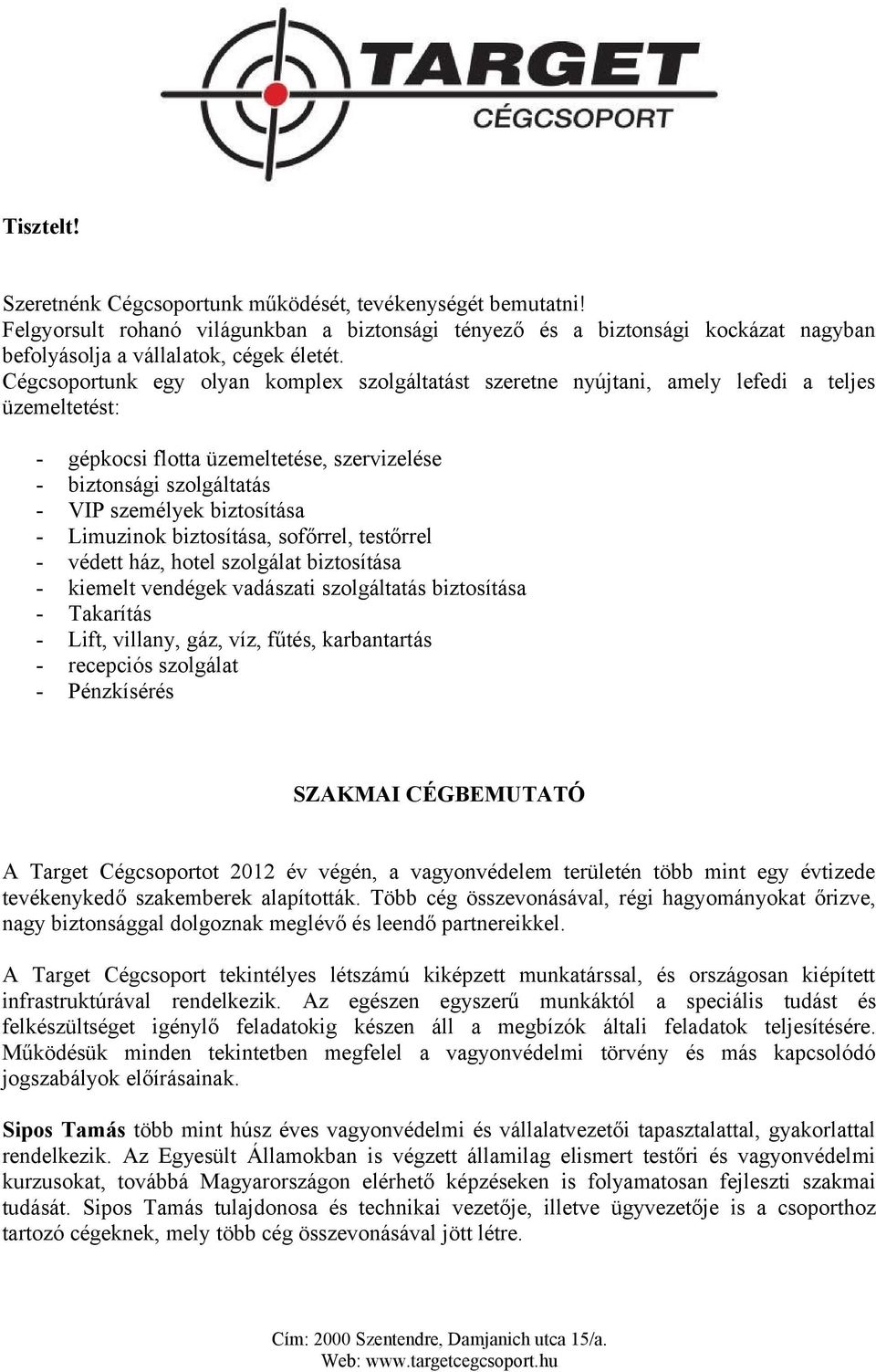 TARGET
CÉGCSOPORT

Tisztelt!

Szeretnénk Cégcsoportunk működését, tevékenységét bemutatni!
Felgyorsult rohanó világunkban a biztonsági tényező és a biztonsági kockázat nagyban befolyásolja a vállalatok, cégek életét.
Cégcsoportunk egy olyan komplex szolgáltatást szeretne nyújtani, amely lefedi a teljes üzemeltetést:

- gépkocsi flotta üzemeltetése, szervizelése
- biztonsági szolgáltatás
- VIP személyek biztosítása
- Limuzinok biztosítása, sofőrrel, testőrrel
- védett ház, hotel szolgálat biztosítása
- kiemelt vendégek vadászati szolgáltatás biztosítása
- Takarítás
- Lift, villany, gáz, víz, fűtés, karbantartás
- recepciós szolgálat
- Pénzkísérés

SZAKMAI CÉGBEMUTATÓ

A Target Cégcsoportot 2012 év végén, a vagyonvédelem területén több mint egy évtizede tevékenykedő szakemberek alapították. Több cég összevonásával, régi hagyományokat őrizve, nagy biztonsággal dolgoznak meglévő és leendő partnereikkel.

A Target Cégcsoport tekintélyes létszámú kiképzett munkatárssal, és országosan kiépített infrastruktúrával rendelkezik. Az egészen egyszerű munkáktól a speciális tudást és felkészültséget igénylő feladatokig készen áll a megbízók általi feladatok teljesítésére. Működésük minden tekintetben megfelel a vagyonvédelmi törvény és más kapcsolódó jogszabályok előírásainak.

Sipos Tamás több mint húsz éves vagyonvédelmi és vállalatvezetői tapasztalattal, gyakorlattal rendelkezik. Az Egyesült Államokban is végzett államilag elismert testőri és vagyonvédelmi kurzusokat, továbbá Magyarországon elérhető képzéseken is folyamatosan fejleszti szakmai tudását. Sipos Tamás tulajdonosa és technikai vezetője, illetve ügyvezetője is a csoporthoz tartozó cégeknek, mely több cég összevonásával jött létre.

Cím: 2000 Szentendre, Damjanich utca 15/a.
Web: www.targetcegcsoport.hu